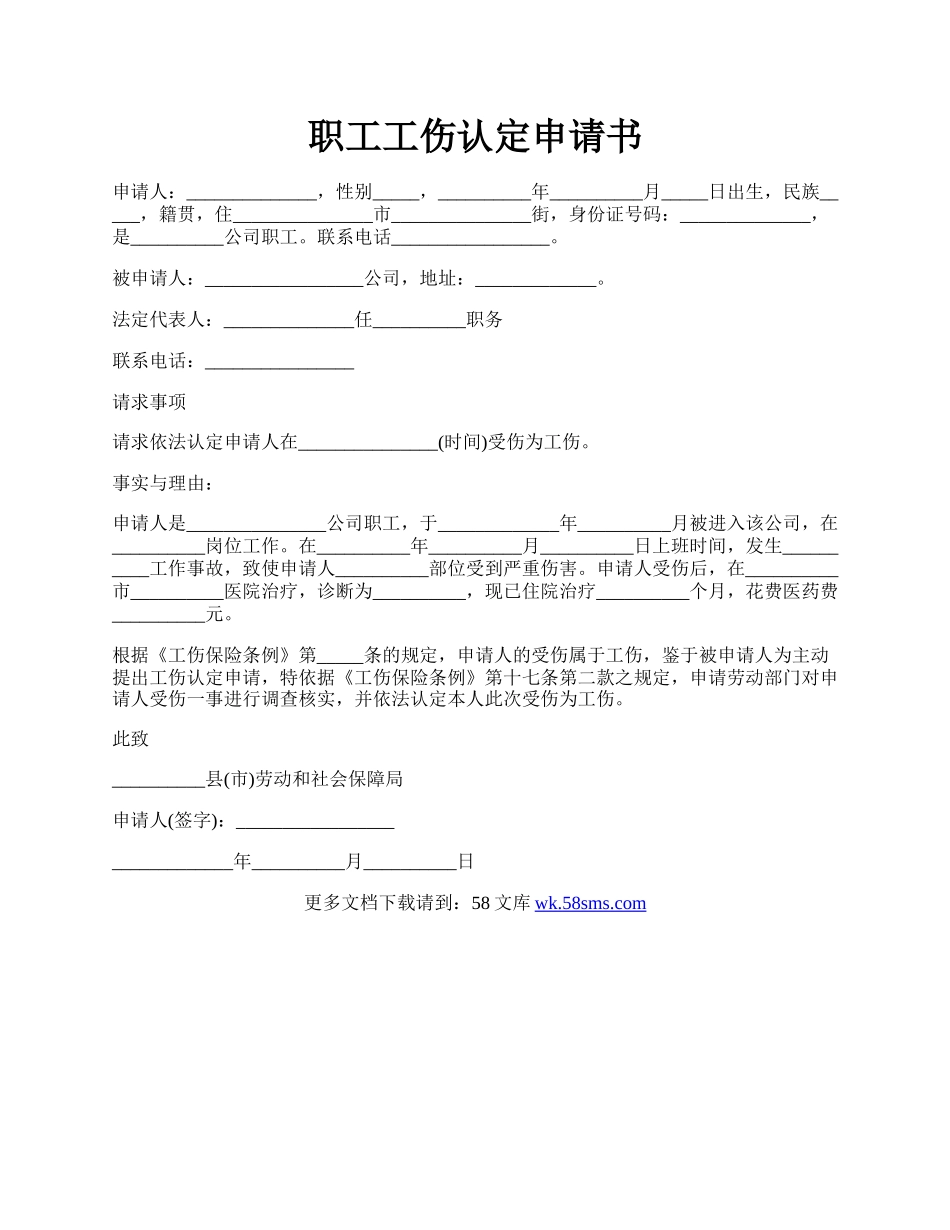 职工工伤认定申请书

申请人：______________，性别_____，__________年__________月_____日出生，民族_____，籍贯，住_______________市_______________街，身份证号码：______________，是__________公司职工。联系电话_________________。

被申请人：_________________公司，地址：_____________。

法定代表人：______________任__________职务

联系电话：________________

请求事项

请求依法认定申请人在_______________(时间)受伤为工伤。

事实与理由：

申请人是_______________公司职工，于_____________年__________月被进入该公司，在__________岗位工作。在__________年__________月__________日上班时间，发生__________工作事故，致使申请人__________部位受到严重伤害。申请人受伤后，在__________市__________医院治疗，诊断为__________，现已住院治疗__________个月，花费医药费__________元。

根据《工伤保险条例》第_____条的规定，申请人的受伤属于工伤，鉴于被申请人为主动提出工伤认定申请，特依据《工伤保险条例》第十七条第二款之规定，申请劳动部门对申请人受伤一事进行调查核实，并依法认定本人此次受伤为工伤。

此致

__________县(市)劳动和社会保障局

申请人(签字)：_________________

_____________年__________月__________日

更多文档下载请到：58 文库 wk.58sms.com